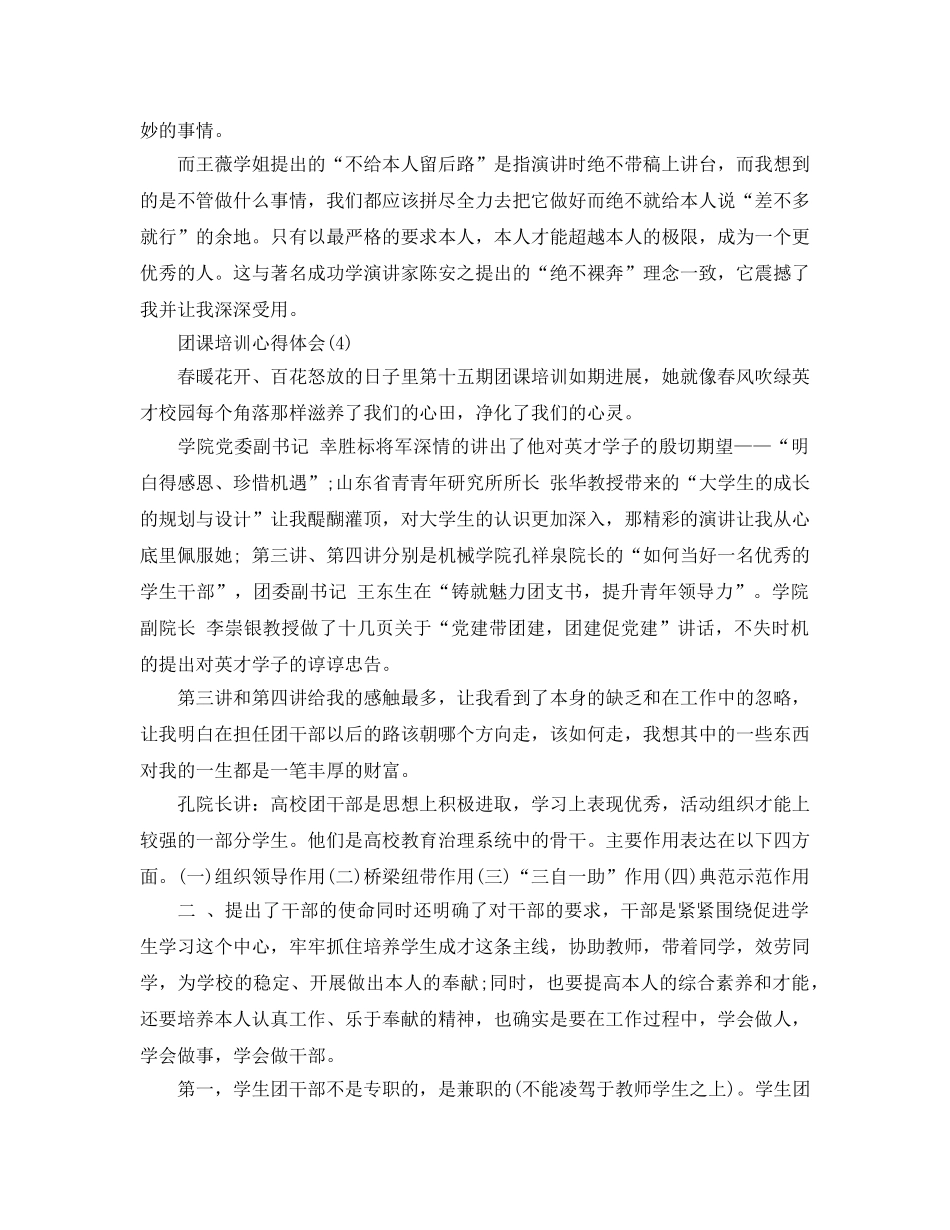 妙的事情。

而王薇学姐提出的“不给本人留后路”是指演讲时绝不带稿上讲台，而我想到的是不管做什么事情，我们都应该拼尽全力去把它做好而绝不就给本人说“差不多就行”的余地。只有以最严格的要求本人，本人才能超越本人的极限，成为一个更优秀的人。这与著名成功学演讲家陈安之提出的“绝不裸奔”理念一致，它震撼了我并让我深深受用。

团课培训心得体会(4)

春暖花开、百花怒放的日子里第十五期团课培训如期进展，她就像春风吹绿英才校园每个角落那样滋养了我们的心田，净化了我们的心灵。

学院党委副书记 幸胜标将军深情的讲出了他对英才学子的殷切期望——“明白得感恩、珍惜机遇”;山东省青青年研究所所长 张华教授带来的“大学生的成长的规划与设计”让我醍醐灌顶，对大学生的认识更加深入，那精彩的演讲让我从心底里佩服她; 第三讲、第四讲分别是机械学院孔祥泉院长的“如何当好一名优秀的学生干部”，团委副书记 王东生在“铸就魅力团支书，提升青年领导力”。学院副院长 李崇银教授做了十几页关于“党建带团建，团建促党建”讲话，不失时机的提出对英才学子的谆谆忠告。

第三讲和第四讲给我的感触最多，让我看到了本身的缺乏和在工作中的忽略，让我明白在担任团干部以后的路该朝哪个方向走，该如何走，我想其中的一些东西对我的一生都是一笔丰厚的财富。

孔院长讲：高校团干部是思想上积极进取，学习上表现优秀，活动组织才能上较强的一部分学生。他们是高校教育治理系统中的骨干。主要作用表达在以下四方面。(一)组织领导作用(二)桥梁纽带作用(三)“三自一助”作用(四)典范示范作用

二 、提出了干部的使命同时还明确了对干部的要求，干部是紧紧围绕促进学生学习这个中心，牢牢抓住培养学生成才这条主线，协助教师，带着同学，效劳同学，为学校的稳定、开展做出本人的奉献;同时，也要提高本人的综合素养和才能，还要培养本人认真工作、乐于奉献的精神，也确实是要在工作过程中，学会做人，学会做事，学会做干部。

第一，学生团干部不是专职的，是兼职的(不能凌驾于教师学生之上)。学生团